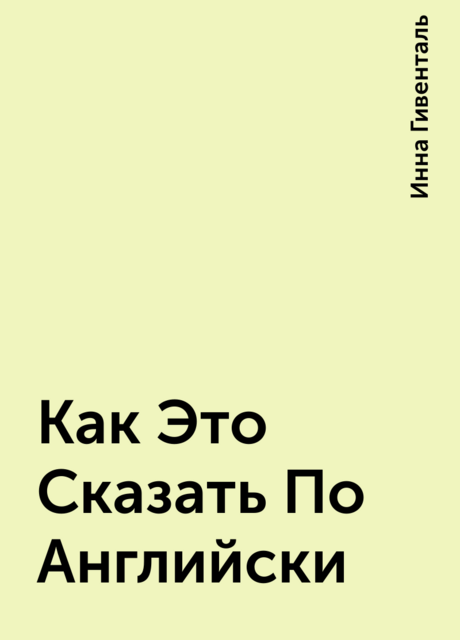 Инна Гивенталь

Как Это Сказать По Английски